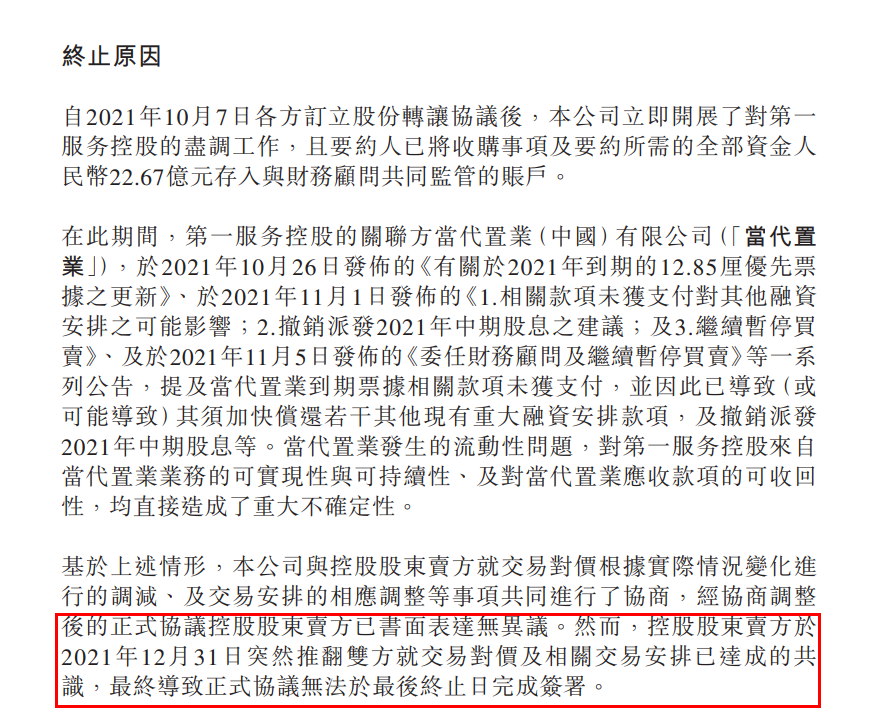 終止原因

自2021年10月7日各方訂立股份轉讓協議後，本公司立即開展了對第一服务控股的盡調工作，且要約人已將收購事項及要約所需的全部資金人民幣22.67億元存入與財務顧問共同監管的賬戶。

在此期間，第一服务控股的關聯方當代置業（中國）有限公司（「當代置業」），於2021年10月26日發佈的《有關於2021年到期的12.85厘優先票據之更新》、於2021年11月1日發佈的《1.相關款項未獲支付對其他融資安排之可能影響；2.撤銷派發2021年中期股息之建議；及3.繼續暫停買賣》、及於2021年11月5日發佈的《委任財務顧問及繼續暫停買賣》等一系列公告，提及當代置業到期票據相關款項未獲支付，並因此已導致（或可能導致）其須加快償還若干其他現有重大融資安排款項，及撤銷派發2021年中期股息等。當代置業發生的流動性問題，對第一服务控股來自當代置業業務的可實現性與可持續性、及對當代置業應收款項的可收回性，均直接造成了重大不確定性。

基於上述情形，本公司與控股股東賣方就交易對價根據實際情況變化進行的調減、及交易安排的相應調整等事項共同進行了協商，經協商調整後的正式協議控股股東賣方已書面表達無異議。然而，控股股東賣方於2021年12月31日突然推翻雙方就交易對價及相關交易安排已達成的共識，最終導致正式協議無法於最後終止日完成簽署。